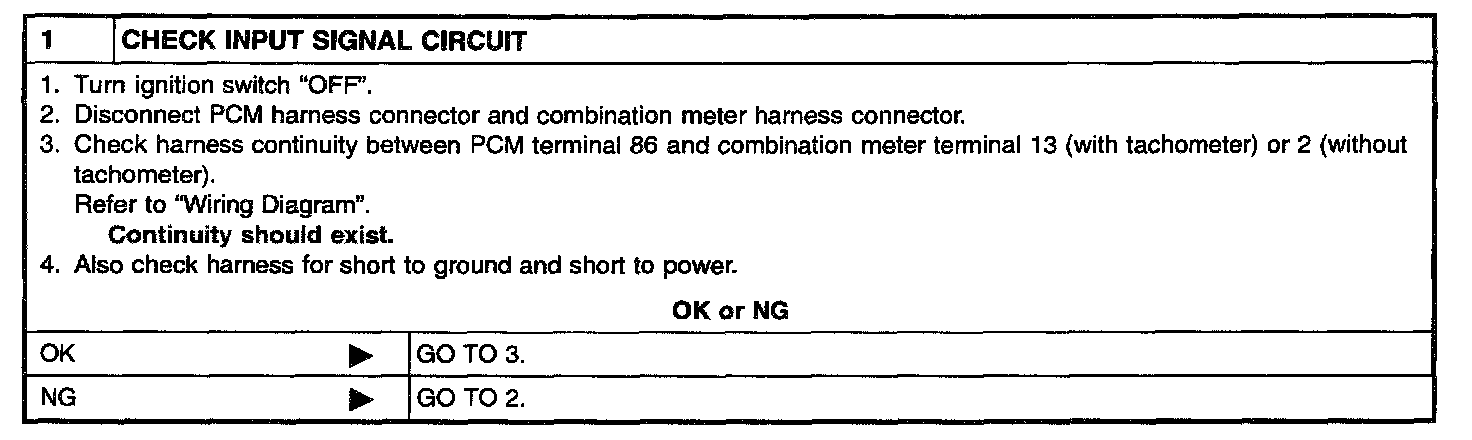 1 CHECK INPUT SIGNAL CIRCUIT

1. Turn ignition switch "OFF".
2. Disconnect PCM harness connector and combination meter harness connector.
3. Check harness continuity between PCM terminal 86 and combination meter terminal 13 (with tachometer) or 2 (without tachometer).
Refer to "Wiring Diagram".
Continuity should exist.
4. Also check harness for short to ground and short to power.

OK or NG

OK ▶ GO TO 3.
NG ▶ GO TO 2.